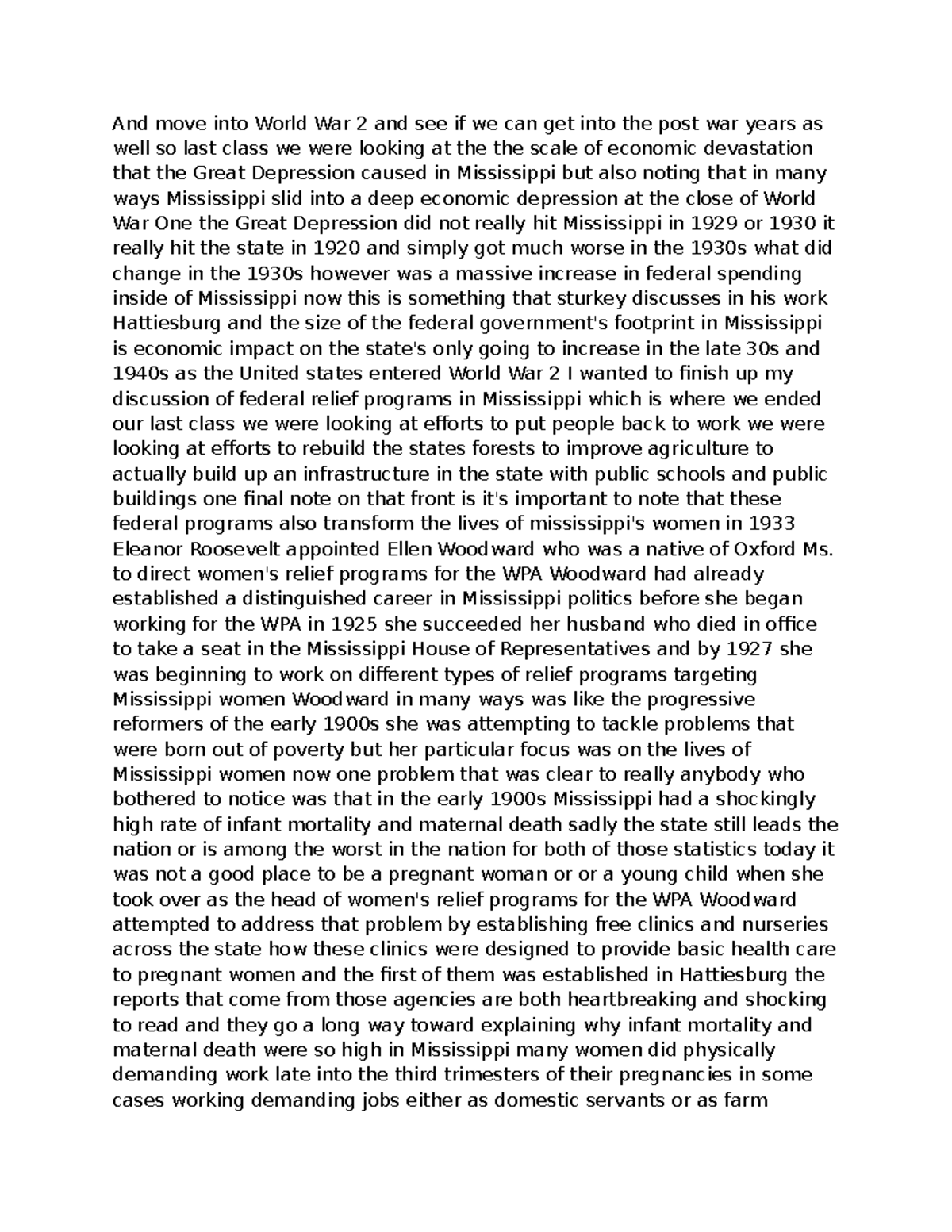 And move into World War 2 and see if we can get into the post war years as well so last class we were looking at the the scale of economic devastation that the Great Depression caused in Mississippi but also noting that in many ways Mississippi slid into a deep economic depression at the close of World War One the Great Depression did not really hit Mississippi in 1929 or 1930 it really hit the state in 1920 and simply got much worse in the 1930s what did change in the 1930s however was a massive increase in federal spending inside of Mississippi now this is something that sturkey discusses in his work Hattiesburg and the size of the federal government's footprint in Mississippi is economic impact on the state's only going to increase in the late 30s and 1940s as the United states entered World War 2 I wanted to finish up my discussion of federal relief programs in Mississippi which is where we ended our last class we were looking at efforts to put people back to work we were looking at efforts to rebuild the states forests to improve agriculture to actually build up an infrastructure in the state with public schools and public buildings one final note on that front is it's important to note that these federal programs also transform the lives of mississippi's women in 1933 Eleanor Roosevelt appointed Ellen Woodward who was a native of Oxford Ms. to direct women's relief programs for the WPA Woodward had already established a distinguished career in Mississippi politics before she began working for the WPA in 1925 she succeeded her husband who died in office to take a seat in the Mississippi House of Representatives and by 1927 she was beginning to work on different types of relief programs targeting Mississippi women Woodward in many ways was like the progressive reformers of the early 1900s she was attempting to tackle problems that were born out of poverty but her particular focus was on the lives of Mississippi women now one problem that was clear to really anybody who bothered to notice was that in the early 1900s Mississippi had a shockingly high rate of infant mortality and maternal death sadly the state still leads the nation or is among the worst in the nation for both of those statistics today it was not a good place to be a pregnant woman or or a young child when she took over as the head of women's relief programs for the WPA Woodward attempted to address that problem by establishing free clinics and nurseries across the state how these clinics were designed to provide basic health care to pregnant women and the first of them was established in Hattiesburg the reports that come from those agencies are both heartbreaking and shocking to read and they go a long way toward explaining why infant mortality and maternal death were so high in Mississippi many women did physically demanding work late into the third trimesters of their pregnancies in some cases working demanding jobs either as domestic servants or as farm